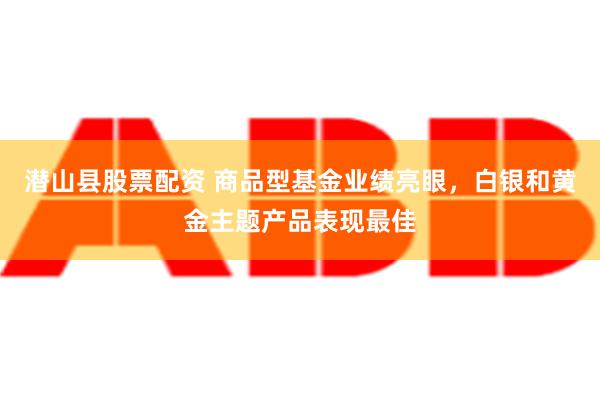 ABB

潜山县股票配资 商品型基金业绩亮眼，白银和黄金主题产品表现最佳